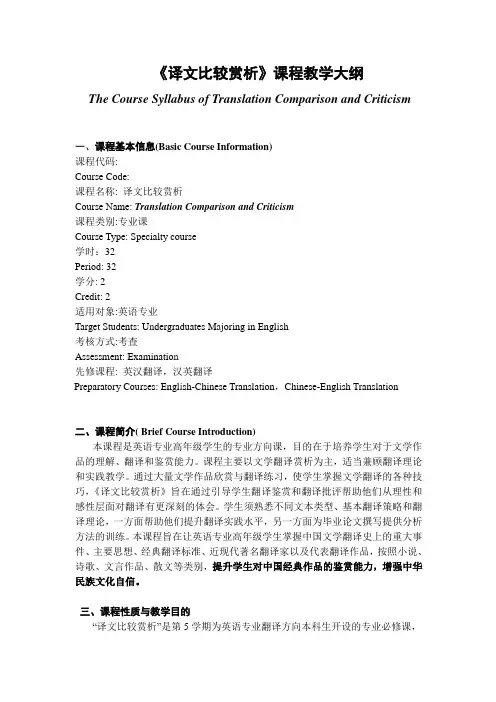 《译文比较赏析》课程教学大纲

The Course Syllabus of Translation Comparison and Criticism

一、课程基本信息(Basic Course Information)

课程代码:

Course Code:

课程名称: 译文比较赏析

Course Name: Translation Comparison and Criticism

课程类别:专业课

Course Type: Specialty course

学时：32

Period: 32

学分: 2

Credit: 2

适用对象:英语专业

Target Students: Undergraduates Majoring in English

考核方式:考查

Assessment: Examination

先修课程: 英汉翻译，汉英翻译

Preparatory Courses: English-Chinese Translation，Chinese-English Translation

二、课程简介( Brief Course Introduction)

本课程是英语专业高年级学生的专业方向课，目的在于培养学生对于文学作品的理解、翻译和鉴赏能力。课程主要以文学翻译赏析为主，适当兼顾翻译理论和实践教学。通过大量文学作品欣赏与翻译练习，使学生掌握文学翻译的各种技巧，《译文比较赏析》旨在通过引导学生翻译鉴赏和翻译批评帮助他们从理性和感性层面对翻译有更深刻的体会。学生须熟悉不同文本类型、基本翻译策略和翻译理论，一方面帮助他们提升翻译实践水平，另一方面为毕业论文撰写提供分析方法的训练。本课程旨在让英语专业高年级学生掌握中国文学翻译史上的重大事件、主要思想、经典翻译标准、近现代著名翻译家以及代表翻译作品，按照小说、诗歌、文言作品、散文等类别，提升学生对中国经典作品的鉴赏能力，增强中华民族文化自信。

三、课程性质与教学目的

“译文比较赏析”是第 5 学期为英语专业翻译方向本科生开设的专业必修课，